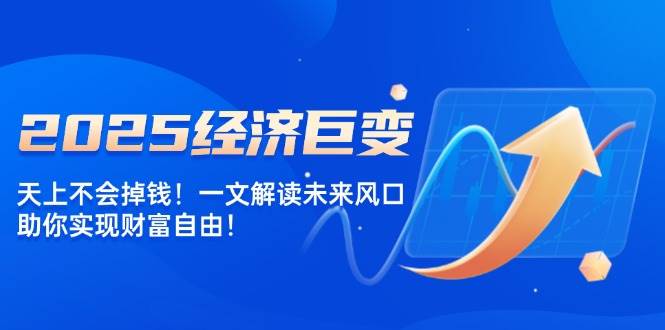 2025经济巨变

天上不会掉钱！一文解读未来风口
助你实现财富自由！